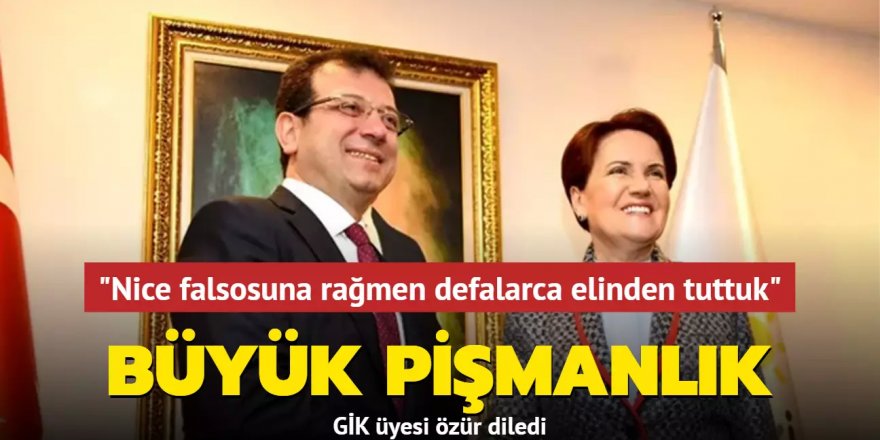 "Nice falsosuna rağmen defalarca elinden tuttuk"

BÜYÜK PİŞMANLIK

GİK üyesi özür diledi